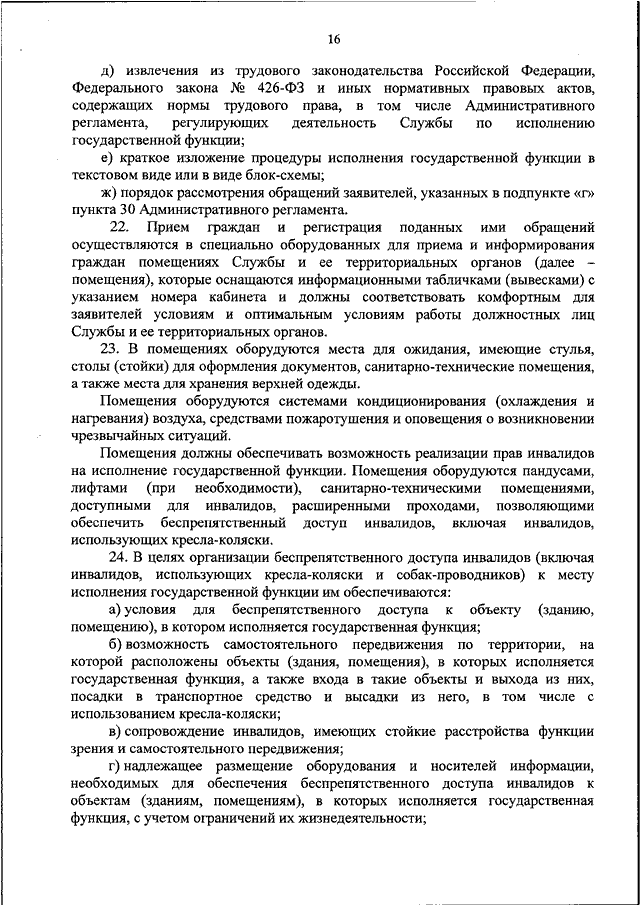 16

д) извлечения из трудового законодательства Российской Федерации, Федерального закона № 426-ФЗ и иных нормативных правовых актов, содержащих нормы трудового права, в том числе Административного регламента, регулирующих деятельность Службы по исполнению государственной функции;

е) краткое изложение процедуры исполнения государственной функции в текстовом виде или в виде блок-схемы;

ж) порядок рассмотрения обращений заявителей, указанных в подпункте «г» пункта 30 Административного регламента.

22. Прием граждан и регистрация поданных ими обращений осуществляются в специально оборудованных для приема и информирования граждан помещениях Службы и ее территориальных органов (далее – помещения), которые оснащаются информационными табличками (вывесками) с указанием номера кабинета и должны соответствовать комфортным для заявителей условиям и оптимальным условиям работы должностных лиц Службы и ее территориальных органов.

23. В помещениях оборудуются места для ожидания, имеющие стулья, столы (стойки) для оформления документов, санитарно-технические помещения, а также места для хранения верхней одежды.

Помещения оборудуются системами кондиционирования (охлаждения и нагревания) воздуха, средствами пожаротушения и оповещения о возникновении чрезвычайных ситуаций.

Помещения должны обеспечивать возможность реализации прав инвалидов на исполнение государственной функции. Помещения оборудуются пандусами, лифтами (при необходимости), санитарно-техническими помещениями, доступными для инвалидов, расширенными проходами, позволяющими обеспечить беспрепятственный доступ инвалидов, включая инвалидов, использующих кресла-коляски.

24. В целях организации беспрепятственного доступа инвалидов (включая инвалидов, использующих кресла-коляски и собак-проводников) к месту исполнения государственной функции им обеспечиваются:

а) условия для беспрепятственного доступа к объекту (зданию, помещению), в котором исполняется государственная функция;

б) возможность самостоятельного передвижения по территории, на которой расположены объекты (здания, помещения), в которых исполняется государственная функция, а также входа в такие объекты и выхода из них, посадки в транспортное средство и высадки из него, в том числе с использованием кресла-коляски;

в) сопровождение инвалидов, имеющих стойкие расстройства функции зрения и самостоятельного передвижения;

г) надлежащее размещение оборудования и носителей информации, необходимых для обеспечения беспрепятственного доступа инвалидов к объектам (зданиям, помещениям), в которых исполняется государственная функция, с учетом ограничений их жизнедеятельности;